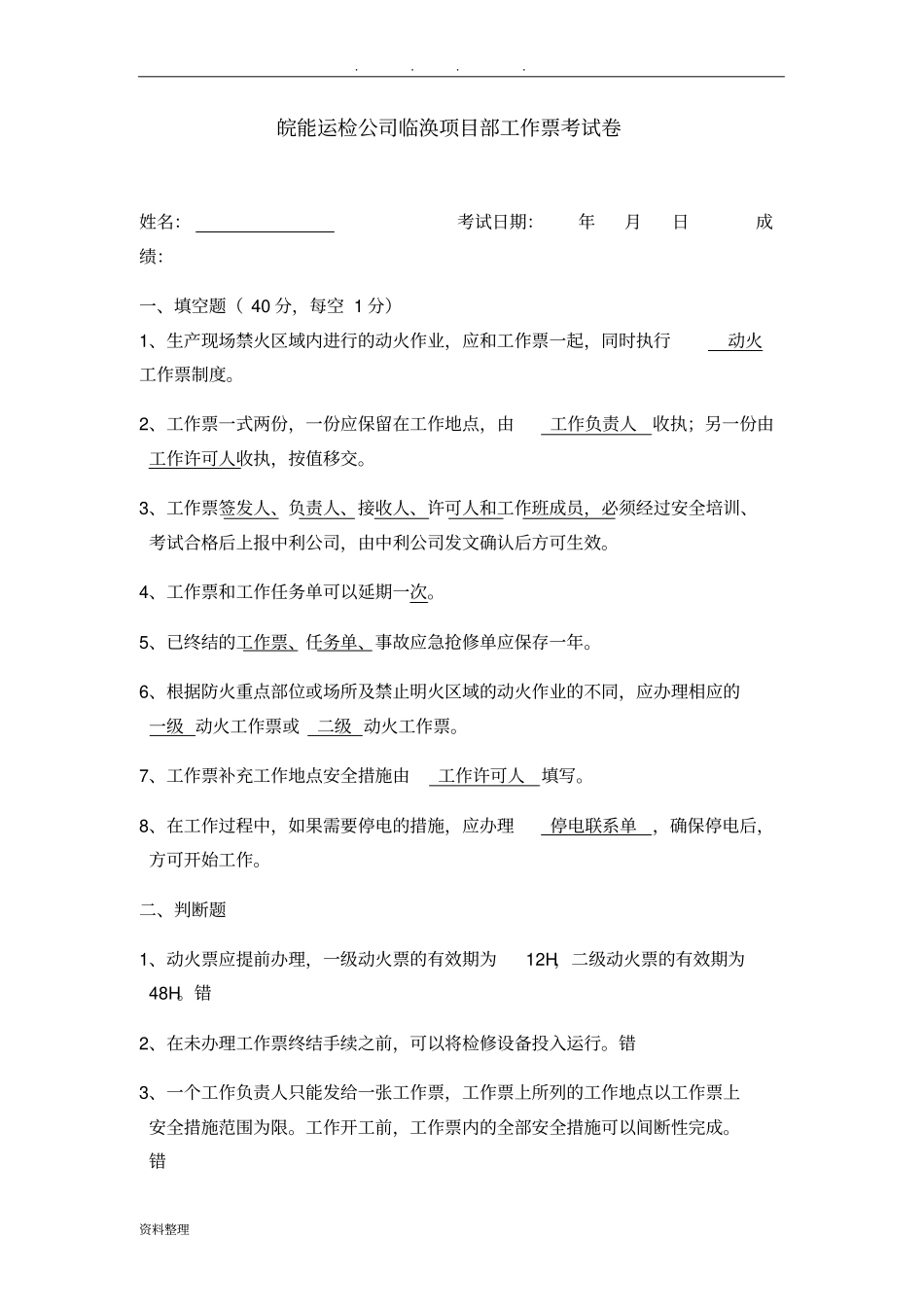 . . . .

皖能运检公司临涣项目部工作票考试卷

姓名: 考试日期: 年 月 日 成绩:

一、填空题（ 40 分，每空 1 分）

1、生产现场禁火区域内进行的动火作业，应和工作票一起，同时执行 动火 工作票制度。

2、工作票一式两份，一份应保留在工作地点，由 工作负责人 收执；另一份由 工作许可人收执，按值移交。

3、工作票签发人、负责人、接收人、许可人和工作班成员，必须经过安全培训、考试合格后上报中利公司，由中利公司发文确认后方可生效。

4、工作票和工作任务单可以延期一次。

5、已终结的工作票、任务单、事故应急抢修单应保存一年。

6、根据防火重点部位或场所及禁止明火区域的动火作业的不同，应办理相应的 一级 动火工作票或 二级 动火工作票。

7、工作票补充工作地点安全措施由 工作许可人 填写。

8、在工作过程中，如果需要停电的措施，应办理 停电联系单 ，确保停电后，方可开始工作。

二、判断题

1、动火票应提前办理，一级动火票的有效期为 12H，二级动火票的有效期为 48H。错

2、在未办理工作票终结手续之前，可以将检修设备投入运行。错

3、一个工作负责人只能发给一张工作票，工作票上所列的工作地点以工作票上安全措施范围为限。工作开工前，工作票内的全部安全措施可以间断性完成。错

资料整理